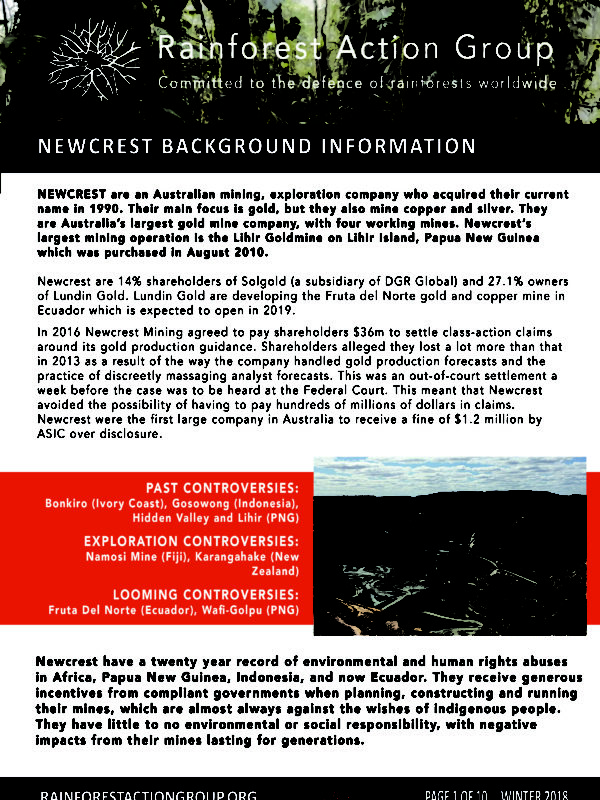 Rainforest Action Group
Committed to the defence of rainforests worldwide

NEWCREST BACKGROUND INFORMATION

NEWCREST are an Australian mining, exploration company who acquired their current name in 1990. Their main focus is gold, but they also mine copper and silver. They are Australia's largest gold mine company, with four working mines. Newcrest's largest mining operation is the Lihir Goldmine on Lihir Island, Papua New Guinea which was purchased in August 2010.

Newcrest are 14% shareholders of Solgold (a subsidiary of DGR Global) and 27.1% owners of Lundin Gold. Lundin Gold are developing the Fruta del Norte gold and copper mine in Ecuador which is expected to open in 2019.

In 2016 Newcrest Mining agreed to pay shareholders $36m to settle class-action claims around its gold production guidance. Shareholders alleged they lost a lot more than that in 2013 as a result of the way the company handled gold production forecasts and the practice of discreetly massaging analyst forecasts. This was an out-of-court settlement a week before the case was to be heard at the Federal Court. This meant that Newcrest avoided the possibility of having to pay hundreds of millions of dollars in claims. Newcrest were the first large company in Australia to receive a fine of $1.2 million by ASIC over disclosure.

PAST CONTROVERSIES:
Bonkiro (Ivory Coast), Gosowong (Indonesia), Hidden Valley and Lihir (PNG)

EXPLORATION CONTROVERSIES:
Namosi Mine (Fiji), Karangahake (New Zealand)

LOOMING CONTROVERSIES:
Fruta Del Norte (Ecuador), Wafi-Golpu (PNG)

Newcrest have a twenty year record of environmental and human rights abuses in Africa, Papua New Guinea, Indonesia, and now Ecuador. They receive generous incentives from compliant governments when planning, constructing and running their mines, which are almost always against the wishes of indigenous people. They have little to no environmental or social responsibility, with negative impacts from their mines lasting for generations.

RAINFORESTACTIONGROUP.ORG     PAGE 1 OF 10     WINTER 2018